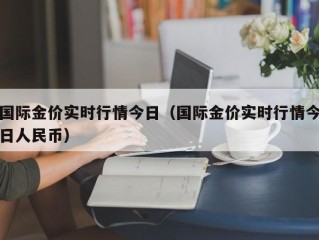 国际金价实时行情今日（国际金价实时行情今日人民币）